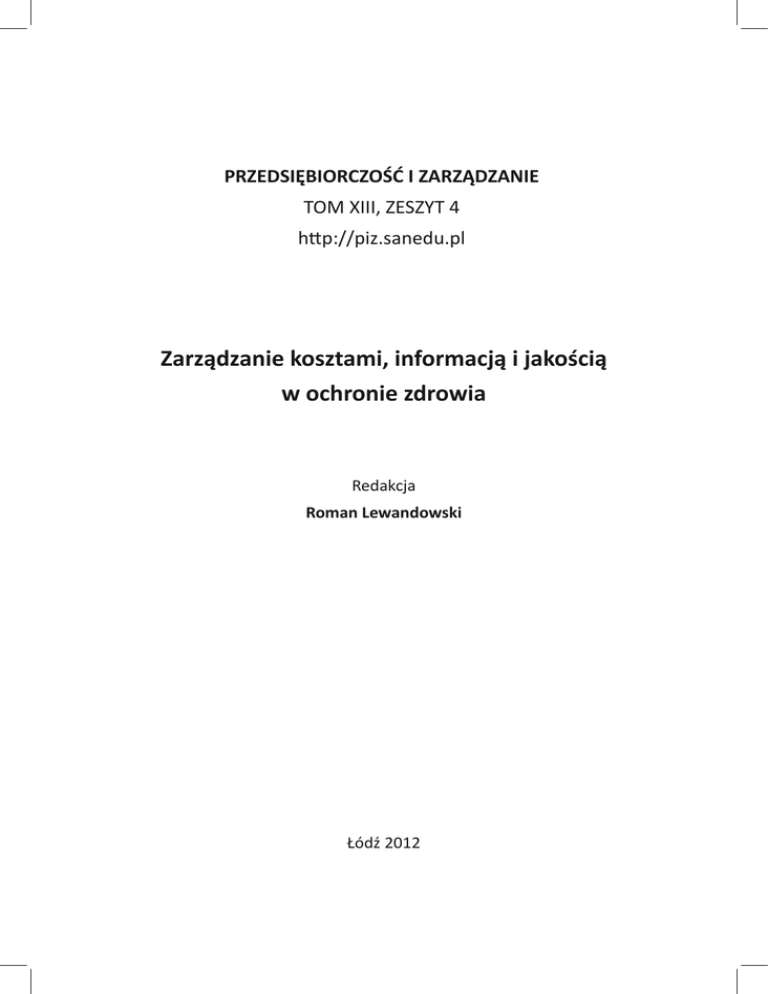 PRZEDSIĘBIORCZOŚĆ I ZARZĄDZANIE
TOM XIII, ZESZYT 4
http://piz.sanedu.pl

Zarządzanie kosztami, informacją i jakością w ochronie zdrowia

Redakcja
Roman Lewandowski

Łódź 2012